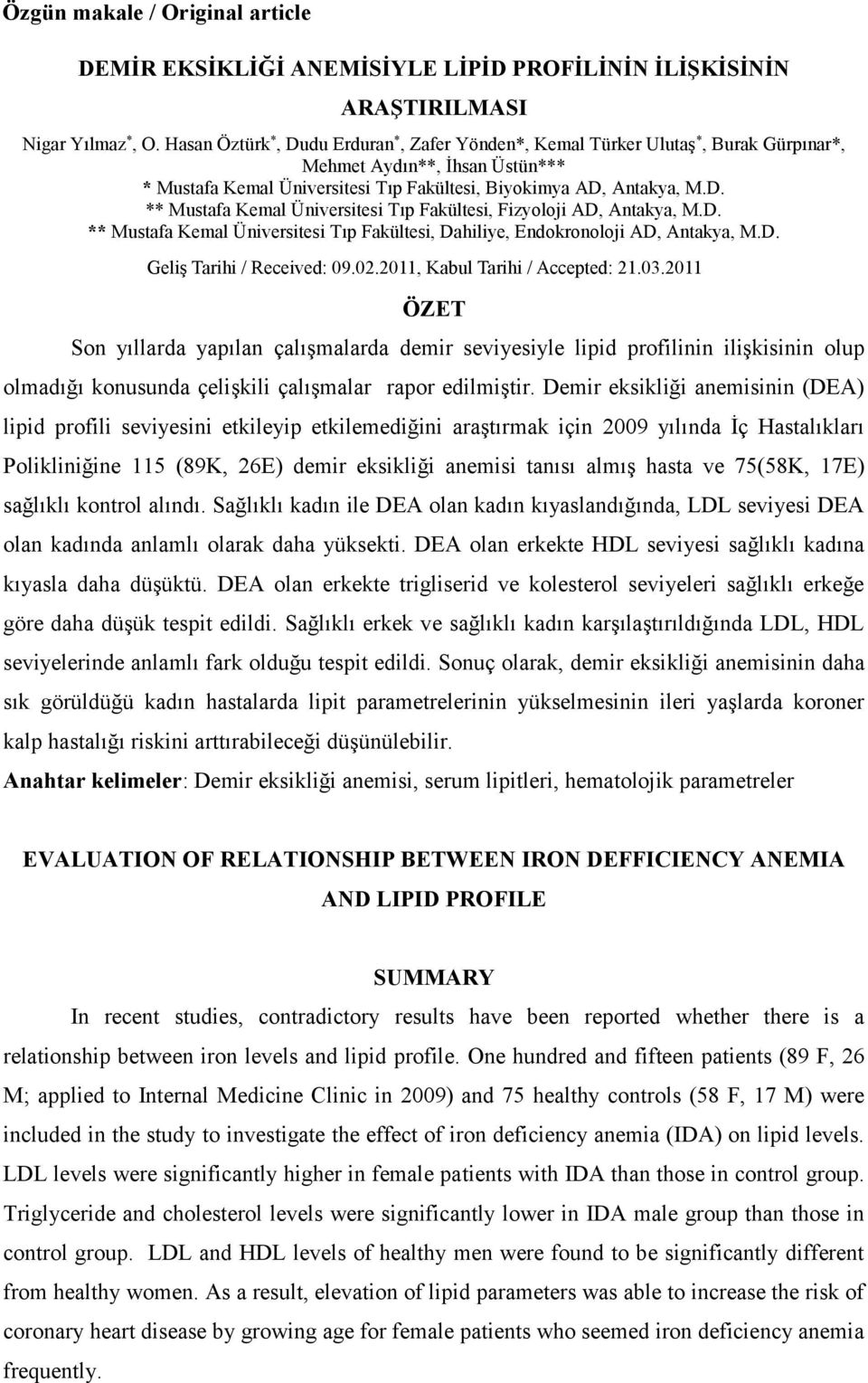 Özgün makale / Original article

DEMİR EKSİKLİĞİ ANEMİSİYLE LİPİD PROFİLİNİN İLİŞKİSİNİN ARAŞTIRILMASI

Nigar Yılmaz*, O. Hasan Öztürk*, Dudu Erduran*, Zafer Yönden*, Kemal Türker Ulutaş*, Burak Gürpınar*, Mehmet Aydın**, İhsan Üstün***
* Mustafa Kemal Üniversitesi Tıp Fakültesi, Biyokimya AD, Antakya, M.D.
** Mustafa Kemal Üniversitesi Tıp Fakültesi, Fizyoloji AD, Antakya, M.D.
** Mustafa Kemal Üniversitesi Tıp Fakültesi, Dahiliye, Endokronoloji AD, Antakya, M.D.

Geliş Tarihi / Received: 09.02.2011, Kabul Tarihi / Accepted: 21.03.2011

ÖZET

Son yıllarda yapılan çalışmalarda demir seviyesiyle lipid profilinin ilişkisinin olup olmadığı konusunda çelişkili çalışmalar rapor edilmiştir. Demir eksikliği anemisinin (DEA) lipid profili seviyesini etkileyip etkilemediğini araştırmak için 2009 yılında İç Hastalıkları Polikliniğine 115 (89K, 26E) demir eksikliği anemisi tanısı almış hasta ve 75(58K, 17E) sağlıklı kontrol alındı. Sağlıklı kadın ile DEA olan kadın kıyaslandığında, LDL seviyesi DEA olan kadında anlamlı olarak daha yüksekti. DEA olan erkekte HDL seviyesi sağlıklı kadına kıyasla daha düşüktü. DEA olan erkekte trigliserid ve kolesterol seviyeleri sağlıklı erkeğe göre daha düşük tespit edildi. Sağlıklı erkek ve sağlıklı kadın karşılaştırıldığında LDL, HDL seviyelerinde anlamlı fark olduğu tespit edildi. Sonuç olarak, demir eksikliği anemisinin daha sık görüldüğü kadın hastalarda lipit parametrelerinin yükselmesinin ileri yaşlarda koroner kalp hastalığı riskini arttırabileceği düşünülebilir.

Anahtar kelimeler: Demir eksikliği anemisi, serum lipitleri, hematolojik parametreler

EVALUATION OF RELATIONSHIP BETWEEN IRON DEFFICIENCY ANEMIA AND LIPID PROFILE

SUMMARY

In recent studies, contradictory results have been reported whether there is a relationship between iron levels and lipid profile. One hundred and fifteen patients (89 F, 26 M; applied to Internal Medicine Clinic in 2009) and 75 healthy controls (58 F, 17 M) were included in the study to investigate the effect of iron deficiency anemia (IDA) on lipid levels. LDL levels were significantly higher in female patients with IDA than those in control group. Triglyceride and cholesterol levels were significantly lower in IDA male group than those in control group. LDL and HDL levels of healthy men were found to be significantly different from healthy women. As a result, elevation of lipid parameters was able to increase the risk of coronary heart disease by growing age for female patients who seemed iron deficiency anemia frequently.